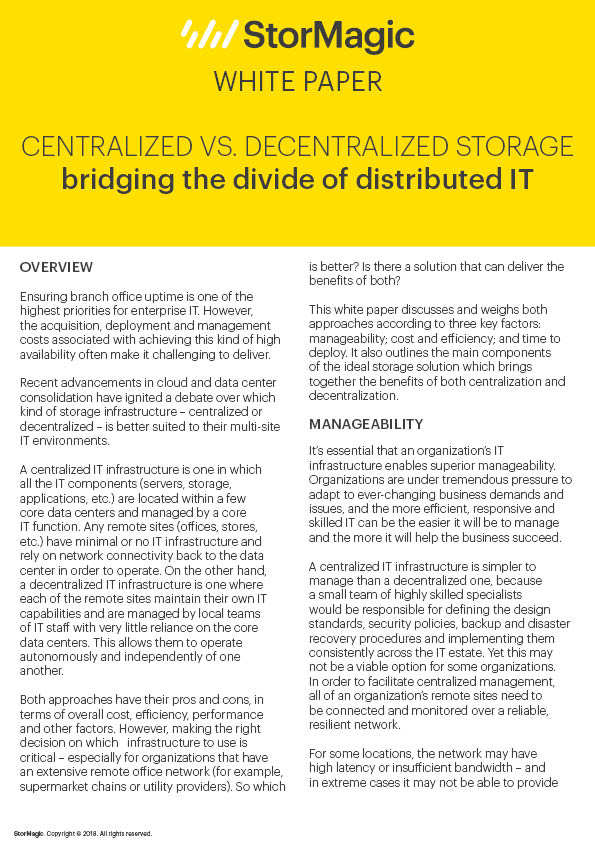 StorMagic

WHITE PAPER

CENTRALIZED VS. DECENTRALIZED STORAGE
bridging the divide of distributed IT

OVERVIEW

Ensuring branch office uptime is one of the highest priorities for enterprise IT. However, the acquisition, deployment and management costs associated with achieving this kind of high availability often make it challenging to deliver.

Recent advancements in cloud and data center consolidation have ignited a debate over which kind of storage infrastructure – centralized or decentralized – is better suited to their multi-site IT environments.

A centralized IT infrastructure is one in which all the IT components (servers, storage, applications, etc.) are located within a few core data centers and managed by a core IT function. Any remote sites (offices, stores, etc.) have minimal or no IT infrastructure and rely on network connectivity back to the data center in order to operate. On the other hand, a decentralized IT infrastructure is one where each of the remote sites maintain their own IT capabilities and are managed by local teams of IT staff with very little reliance on the core data centers. This allows them to operate autonomously and independently of one another.

Both approaches have their pros and cons, in terms of overall cost, efficiency, performance and other factors. However, making the right decision on which infrastructure to use is critical – especially for organizations that have an extensive remote office network (for example, supermarket chains or utility providers). So which is better? Is there a solution that can deliver the benefits of both?

This white paper discusses and weighs both approaches according to three key factors: manageability; cost and efficiency; and time to deploy. It also outlines the main components of the ideal storage solution which brings together the benefits of both centralization and decentralization.

MANAGEABILITY

It's essential that an organization's IT infrastructure enables superior manageability. Organizations are under tremendous pressure to adapt to ever-changing business demands and issues, and the more efficient, responsive and skilled IT can be the easier it will be to manage and the more it will help the business succeed.

A centralized IT infrastructure is simpler to manage than a decentralized one, because a small team of highly skilled specialists would be responsible for defining the design standards, security policies, backup and disaster recovery procedures and implementing them consistently across the IT estate. Yet this may not be a viable option for some organizations. In order to facilitate centralized management, all of an organization's remote sites need to be connected and monitored over a reliable, resilient network.

For some locations, the network may have high latency or insufficient bandwidth – and in extreme cases it may not be able to provide

StorMagic. Copyright © 2018. All rights reserved.